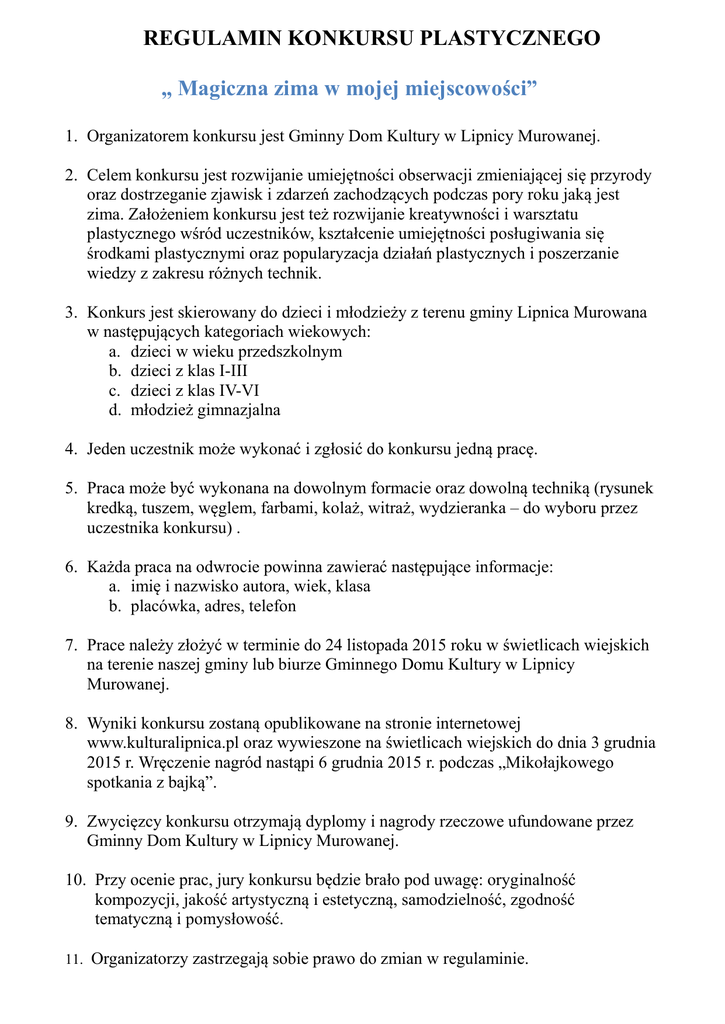 REGULAMIN KONKURSU PLASTYCZNEGO

„ Magiczna zima w mojej miejscowości”

1. Organizatorem konkursu jest Gminny Dom Kultury w Lipnicy Murowanej.

2. Celem konkursu jest rozwijanie umiejętności obserwacji zmieniającej się przyrody oraz dostrzeganie zjawisk i zdarzeń zachodzących podczas pory roku jaką jest zima. Założeniem konkursu jest też rozwijanie kreatywności i warsztatu plastycznego wśród uczestników, kształcenie umiejętności posługiwania się środkami plastycznymi oraz popularyzacja działań plastycznych i poszerzanie wiedzy z zakresu różnych technik.

3. Konkurs jest skierowany do dzieci i młodzieży z terenu gminy Lipnica Murowana w następujących kategoriach wiekowych:
a. dzieci w wieku przedszkolnym
b. dzieci z klas I-III
c. dzieci z klas IV-VI
d. młodzież gimnazjalna

4. Jeden uczestnik może wykonać i zgłosić do konkursu jedną pracę.

5. Praca może być wykonana na dowolnym formacie oraz dowolną techniką (rysunek kredką, tuszem, węglem, farbami, kolaż, witraż, wydzieranka – do wyboru przez uczestnika konkursu) .

6. Każda praca na odwrocie powinna zawierać następujące informacje:
a. imię i nazwisko autora, wiek, klasa
b. placówka, adres, telefon

7. Prace należy złożyć w terminie do 24 listopada 2015 roku w świetlicach wiejskich na terenie naszej gminy lub biurze Gminnego Domu Kultury w Lipnicy Murowanej.

8. Wyniki konkursu zostaną opublikowane na stronie internetowej www.kulturalipnica.pl oraz wywieszone na świetlicach wiejskich do dnia 3 grudnia 2015 r. Wręczenie nagród nastąpi 6 grudnia 2015 r. podczas „Mikołajkowego spotkania z bajką”.

9. Zwycięzcy konkursu otrzymają dyplomy i nagrody rzeczowe ufundowane przez Gminny Dom Kultury w Lipnicy Murowanej.

10. Przy ocenie prac, jury konkursu będzie brało pod uwagę: oryginalność kompozycji, jakość artystyczną i estetyczną, samodzielność, zgodność tematyczną i pomysłowość.

11. Organizatorzy zastrzegają sobie prawo do zmian w regulaminie.